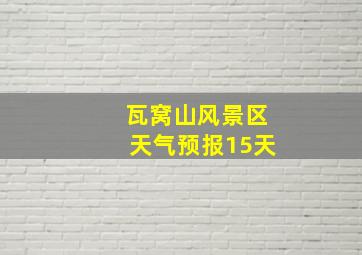 瓦窝山风景区
天气预报15天